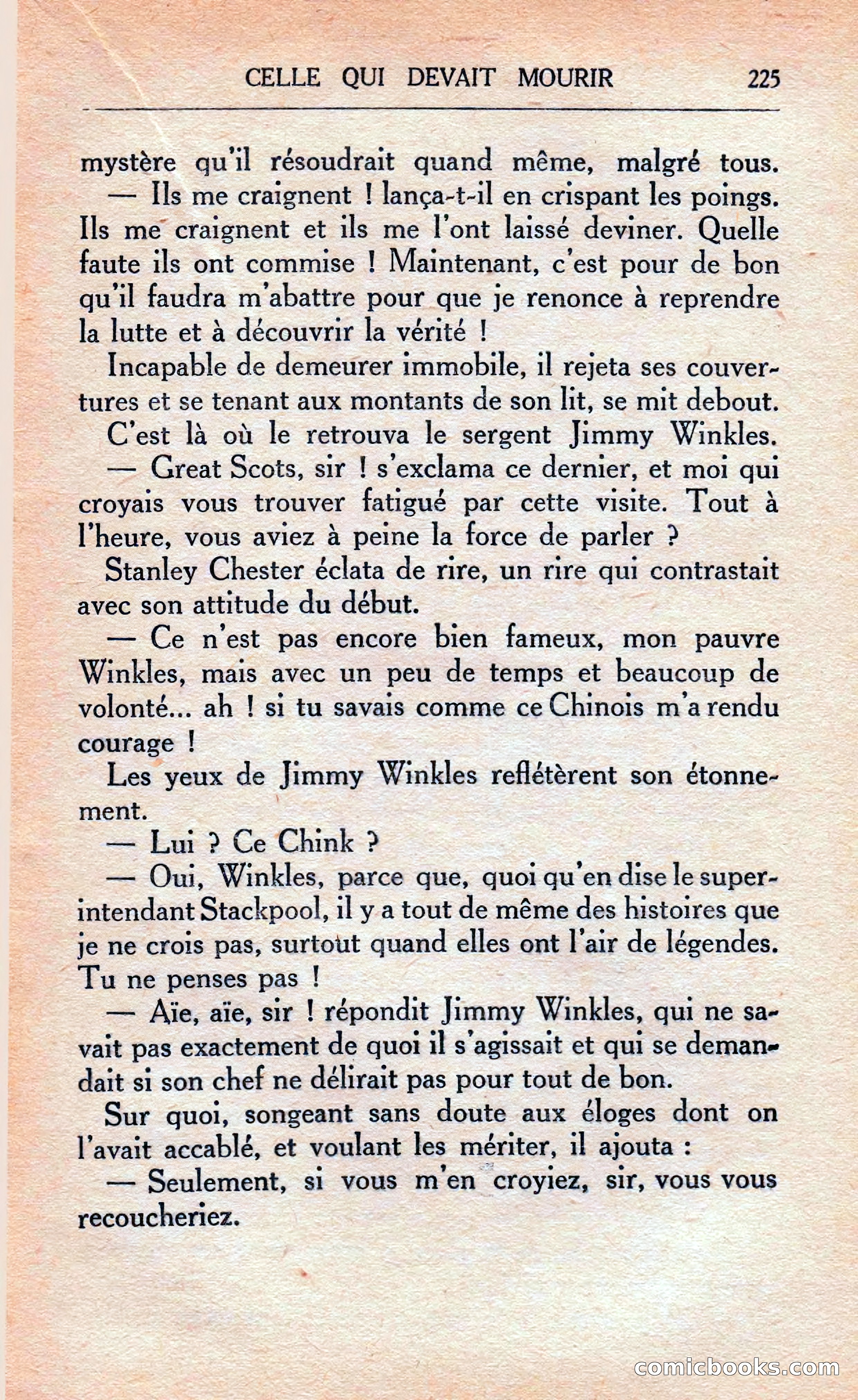 CELLE QUI DEVAIT MOURIR 225

mystère qu'il résoudrait quand même, malgré tous.

— Ils me craignent ! lança-t-il en crispant les poings. Ils me craignent et ils me l'ont laissé deviner. Quelle faute ils ont commise ! Maintenant, c'est pour de bon qu'il faudra m'abattre pour que je renonce à reprendre la lutte et à découvrir la vérité !

Incapable de demeurer immobile, il rejeta ses couvertures et se tenant aux montants de son lit, se mit debout.

C'est là où le retrouva le sergent Jimmy Winkles.

— Great Scots, sir ! s'exclama ce dernier, et moi qui croyais vous trouver fatigué par cette visite. Tout à l'heure, vous aviez à peine la force de parler ?

Stanley Chester éclata de rire, un rire qui contrastait avec son attitude du début.

— Ce n'est pas encore bien fameux, mon pauvre Winkles, mais avec un peu de temps et beaucoup de volonté... ah ! si tu savais comme ce Chinois m'a rendu courage !

Les yeux de Jimmy Winkles reflétèrent son étonnement.

— Lui ? Ce Chink ?

— Oui, Winkles, parce que, quoi qu'en dise le superintendant Stackpool, il y a tout de même des histoires que je ne crois pas, surtout quand elles ont l'air de légendes. Tu ne penses pas !

— Aïe, aïe, sir ! répondit Jimmy Winkles, qui ne savait pas exactement de quoi il s'agissait et qui se demandait si son chef ne délirait pas pour tout de bon.

Sur quoi, songeant sans doute aux éloges dont on l'avait accablé, et voulant les mériter, il ajouta :

— Seulement, si vous m'en croyiez, sir, vous vous recoucheriez.

comicbooks.com